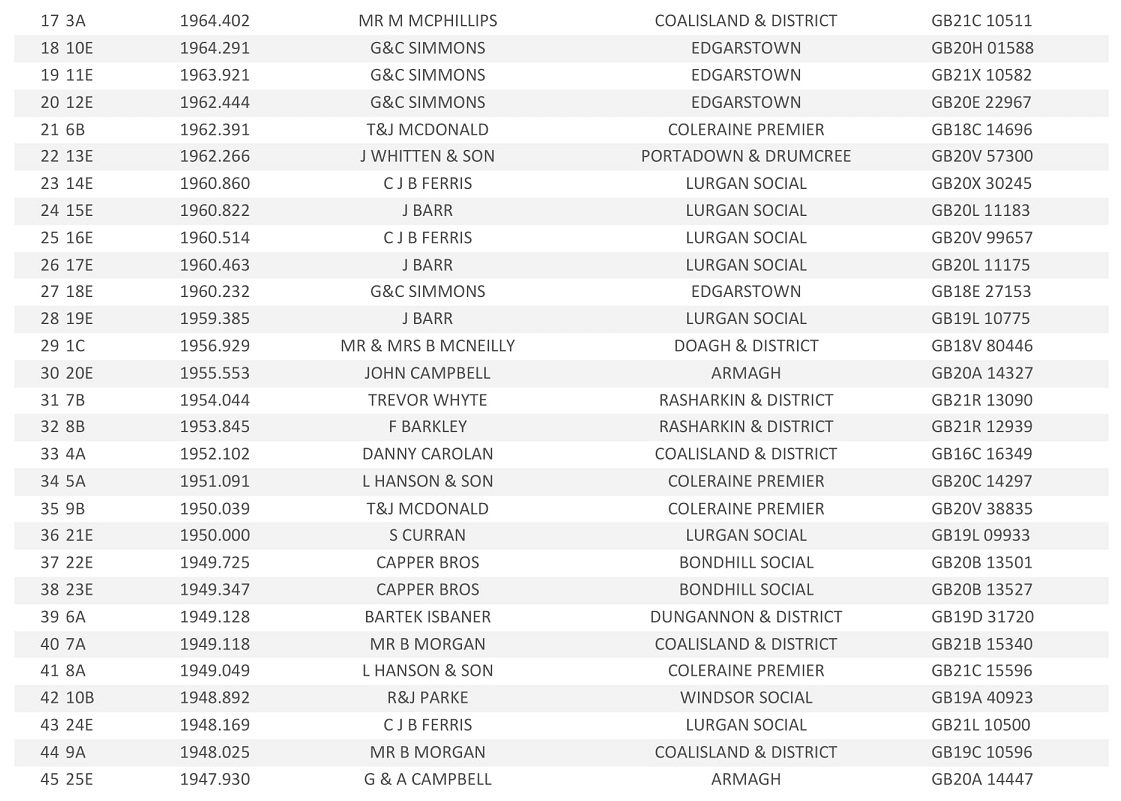 | 17 3A | 1964.402 | MR M MCPHILLIPS | COALISLAND & DISTRICT | GB21C 10511 |
|---|---|---|---|---|
| 18 10E | 1964.291 | G&C SIMMONS | EDGARSTOWN | GB20H 01588 |
| 19 11E | 1963.921 | G&C SIMMONS | EDGARSTOWN | GB21X 10582 |
| 20 12E | 1962.444 | G&C SIMMONS | EDGARSTOWN | GB20E 22967 |
| 21 6B | 1962.391 | T&J MCDONALD | COLERAINE PREMIER | GB18C 14696 |
| 22 13E | 1962.266 | J WHITTEN & SON | PORTADOWN & DRUMCREE | GB20V 57300 |
| 23 14E | 1960.860 | C J B FERRIS | LURGAN SOCIAL | GB20X 30245 |
| 24 15E | 1960.822 | J BARR | LURGAN SOCIAL | GB20L 11183 |
| 25 16E | 1960.514 | C J B FERRIS | LURGAN SOCIAL | GB20V 99657 |
| 26 17E | 1960.463 | J BARR | LURGAN SOCIAL | GB20L 11175 |
| 27 18E | 1960.232 | G&C SIMMONS | EDGARSTOWN | GB18E 27153 |
| 28 19E | 1959.385 | J BARR | LURGAN SOCIAL | GB19L 10775 |
| 29 1C | 1956.929 | MR & MRS B MCNEILLY | DOAGH & DISTRICT | GB18V 80446 |
| 30 20E | 1955.553 | JOHN CAMPBELL | ARMAGH | GB20A 14327 |
| 31 7B | 1954.044 | TREVOR WHYTE | RASHARKIN & DISTRICT | GB21R 13090 |
| 32 8B | 1953.845 | F BARKLEY | RASHARKIN & DISTRICT | GB21R 12939 |
| 33 4A | 1952.102 | DANNY CAROLAN | COALISLAND & DISTRICT | GB16C 16349 |
| 34 5A | 1951.091 | L HANSON & SON | COLERAINE PREMIER | GB20C 14297 |
| 35 9B | 1950.039 | T&J MCDONALD | COLERAINE PREMIER | GB20V 38835 |
| 36 21E | 1950.000 | S CURRAN | LURGAN SOCIAL | GB19L 09933 |
| 37 22E | 1949.725 | CAPPER BROS | BONDHILL SOCIAL | GB20B 13501 |
| 38 23E | 1949.347 | CAPPER BROS | BONDHILL SOCIAL | GB20B 13527 |
| 39 6A | 1949.128 | BARTEK ISBANER | DUNGANNON & DISTRICT | GB19D 31720 |
| 40 7A | 1949.118 | MR B MORGAN | COALISLAND & DISTRICT | GB21B 15340 |
| 41 8A | 1949.049 | L HANSON & SON | COLERAINE PREMIER | GB21C 15596 |
| 42 10B | 1948.892 | R&J PARKE | WINDSOR SOCIAL | GB19A 40923 |
| 43 24E | 1948.169 | C J B FERRIS | LURGAN SOCIAL | GB21L 10500 |
| 44 9A | 1948.025 | MR B MORGAN | COALISLAND & DISTRICT | GB19C 10596 |
| 45 25E | 1947.930 | G & A CAMPBELL | ARMAGH | GB20A 14447 |